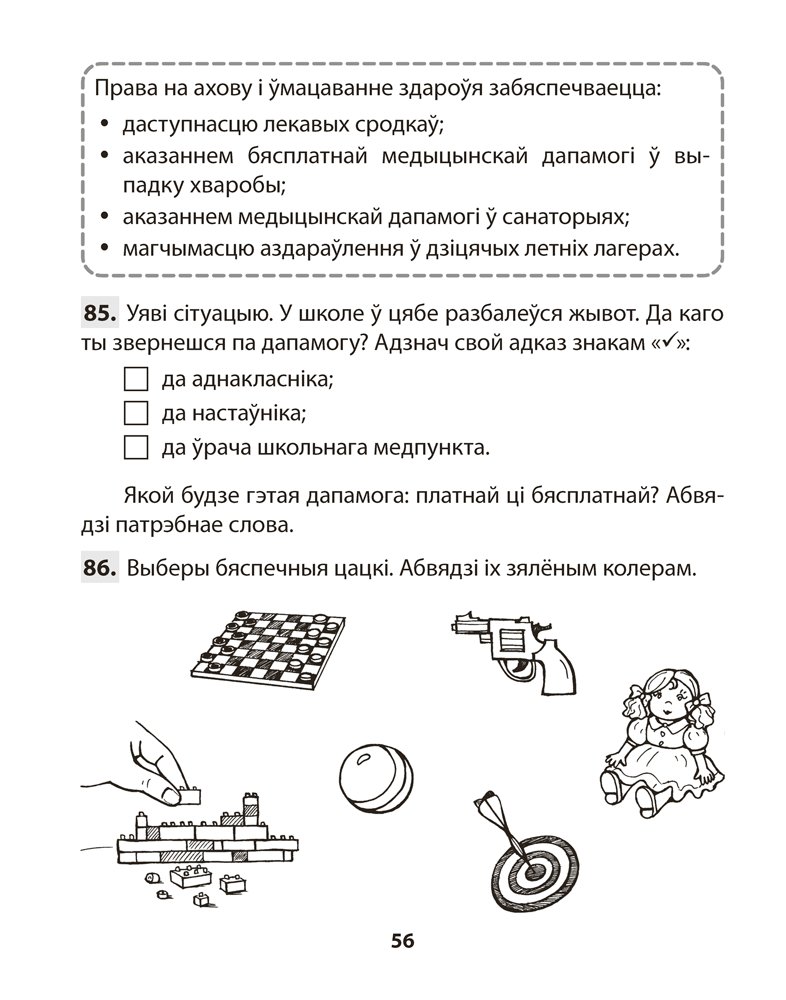 Права на ахову і ўмацаванне здароўя забяспечваецца:

• даступнасцю лекавых сродкаў;
• аказаннем бясплатнай медыцынскай дапамогі ў выпадку хваробы;
• аказаннем медыцынскай дапамогі ў санаторыях;
• магчымасцю аздараўлення ў дзіцячых летніх лагерах.

**85.** Уяві сітуацыю. У школе ў цябе разбалеўся жывот. Да каго ты звернешся па дапамогу? Адзнач свой адказ знакам «✓»:

☐ да аднакласніка;
☐ да настаўніка;
☐ да ўрача школьнага медпункта.

Якой будзе гэтая дапамога: платнай ці бясплатнай? Абвядзі патрэбнае слова.

**86.** Выберы бяспечныя цацкі. Абвядзі іх зялёным колерам.

56